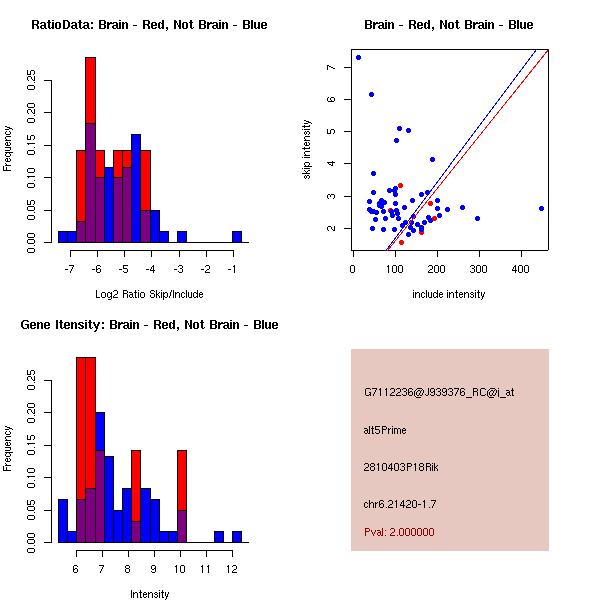 RatioData: Brain - Red, Not Brain - Blue

Frequency

0.00
0.05
0.10
0.15
0.20
0.25

-7 -6 -5 -4 -3 -2 -1

Log2 Ratio Skip/Include

Brain - Red, Not Brain - Blue

skip intensity

2
3
4
5
6
7

0 100 200 300 400

include intensity

Gene Itensity: Brain - Red, Not Brain - Blue

Frequency

0.00
0.05
0.10
0.15
0.20
0.25

6 7 8 9 10 11 12

Intensity

G7112236@J939376_RC@i_at

alt5Prime

2810403P18Rik

chr6.21420-1.7

Pval: 2.000000